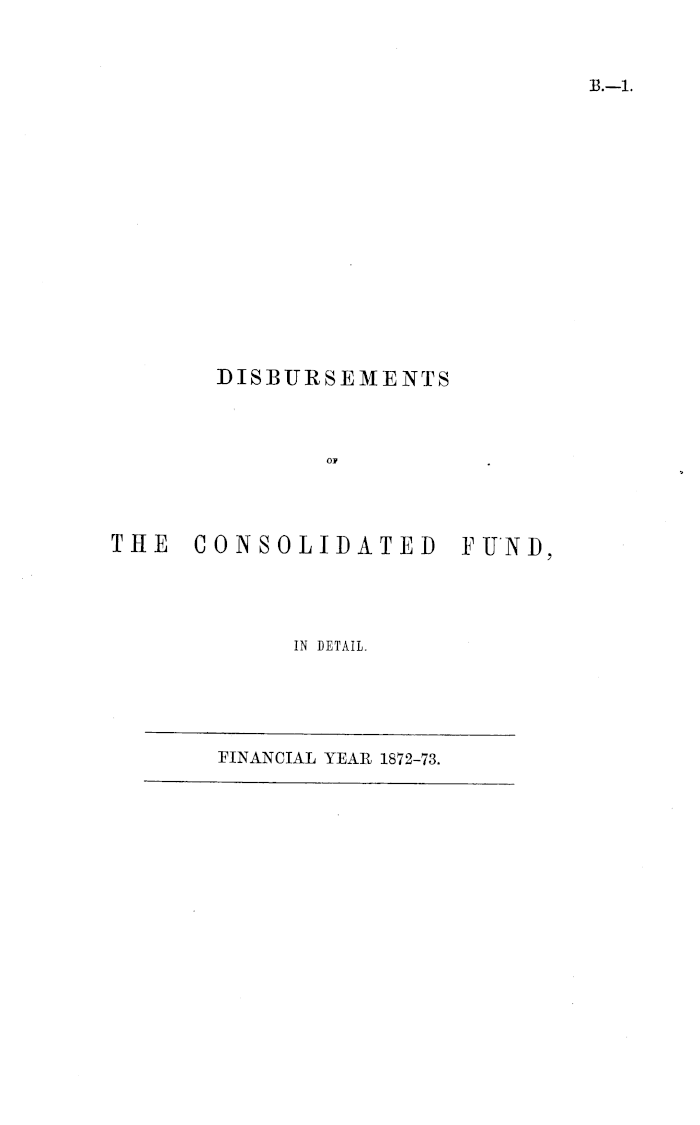 B.—1.

DISBURSEMENTS

OF

THE CONSOLIDATED FUND,

IN DETAIL.

FINANCIAL YEAR 1872-73.